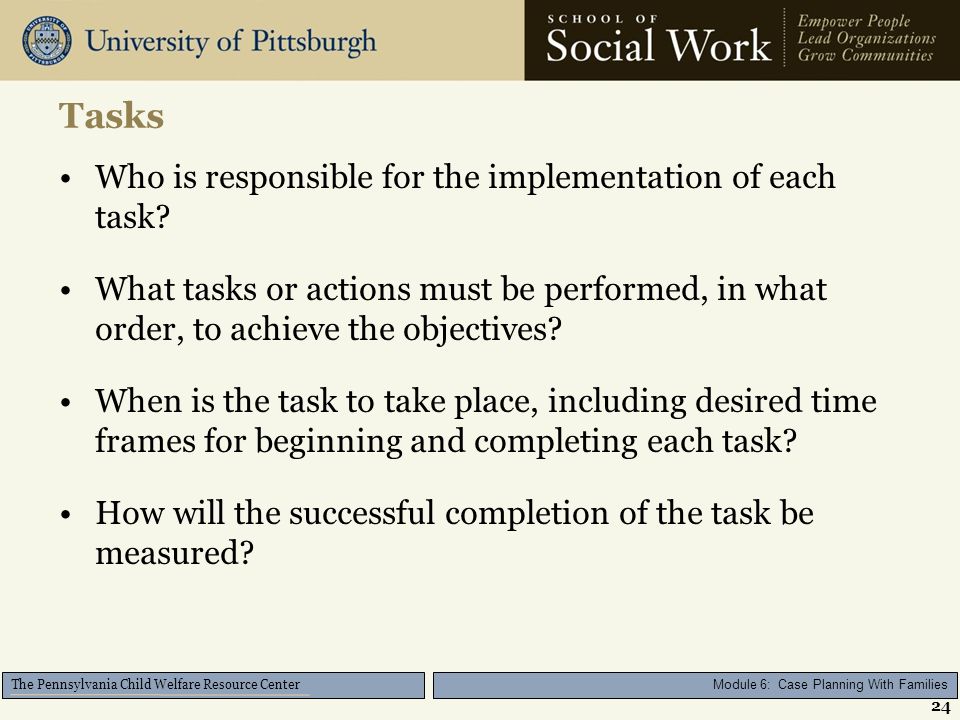 University of Pittsburgh

SCHOOL OF
Social Work

Empower People
Lead Organizations
Grow Communities

Tasks

• Who is responsible for the implementation of each task?

• What tasks or actions must be performed, in what order, to achieve the objectives?

• When is the task to take place, including desired time frames for beginning and completing each task?

• How will the successful completion of the task be measured?

The Pennsylvania Child Welfare Resource Center

Module 6: Case Planning With Families

24